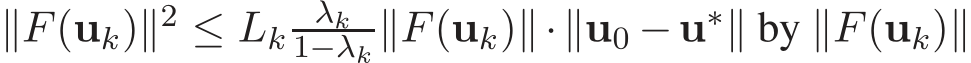 $\|F(\mathbf{u}_k)\|^2 \leq L_k \frac{\lambda_k}{1-\lambda_k} \|F(\mathbf{u}_k)\| \cdot \|\mathbf{u}_0 - \mathbf{u}^*\|$ by $\|F(\mathbf{u}_k)\|$